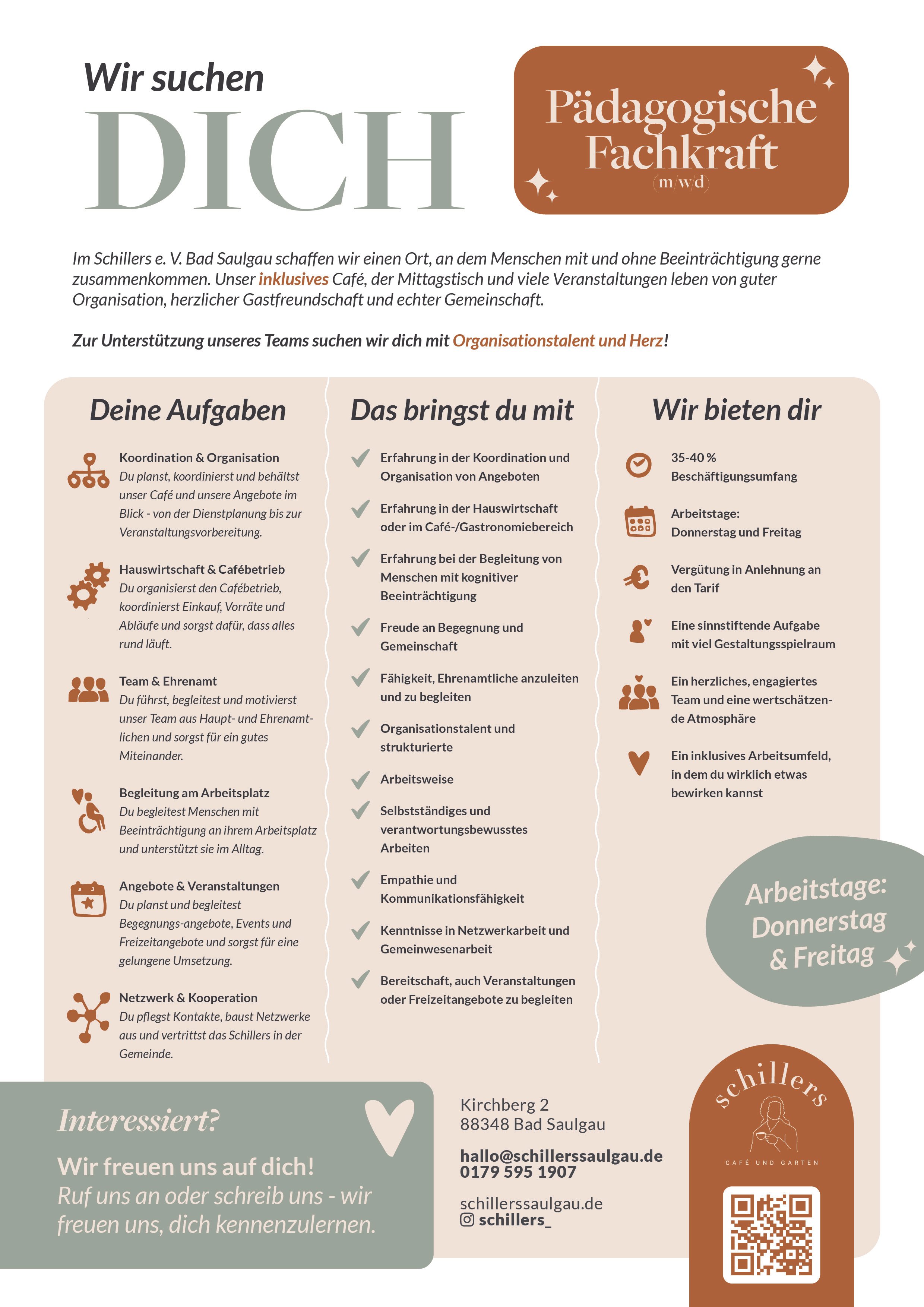 Wir suchen
DICH

Pädagogische Fachkraft
(m/w/d)

Im Schillers e. V. Bad Saulgau schaffen wir einen Ort, an dem Menschen mit und ohne Beeinträchtigung gerne zusammenkommen. Unser inklusives Café, der Mittagstisch und viele Veranstaltungen leben von guter Organisation, herzlicher Gastfreundschaft und echter Gemeinschaft.

Zur Unterstützung unseres Teams suchen wir dich mit Organisationstalent und Herz!

Deine Aufgaben

Koordination & Organisation
Du planst, koordinierst und behältst unser Café und unsere Angebote im Blick - von der Dienstplanung bis zur Veranstaltungsvorbereitung.

Hauswirtschaft & Cafébetrieb
Du organisierst den Cafébetrieb, koordinierst Einkauf, Vorräte und Abläufe und sorgst dafür, dass alles rund läuft.

Team & Ehrenamt
Du führst, begleitest und motivierst unser Team aus Haupt- und Ehrenamtlichen und sorgst für ein gutes Miteinander.

Begleitung am Arbeitsplatz
Du begleitest Menschen mit Beeinträchtigung an ihrem Arbeitsplatz und unterstützt sie im Alltag.

Angebote & Veranstaltungen
Du planst und begleitest Begegnungs-angebote, Events und Freizeitangebote und sorgst für eine gelungene Umsetzung.

Netzwerk & Kooperation
Du pflegst Kontakte, baust Netzwerke aus und vertrittst das Schillers in der Gemeinde.

Das bringst du mit

Erfahrung in der Koordination und Organisation von Angeboten

Erfahrung in der Hauswirtschaft oder im Café-/Gastronomiebereich

Erfahrung bei der Begleitung von Menschen mit kognitiver Beeinträchtigung

Freude an Begegnung und Gemeinschaft

Fähigkeit, Ehrenamtliche anzuleiten und zu begleiten

Organisationstalent und strukturierte

Arbeitsweise

Selbstständiges und verantwortungsbewusstes Arbeiten

Empathie und Kommunikationsfähigkeit

Kenntnisse in Netzwerkarbeit und Gemeinwesenarbeit

Bereitschaft, auch Veranstaltungen oder Freizeitangebote zu begleiten

Wir bieten dir

35-40 % Beschäftigungsumfang

Arbeitstage: Donnerstag und Freitag

Vergütung in Anlehnung an den Tarif

Eine sinnstiftende Aufgabe mit viel Gestaltungsspielraum

Ein herzliches, engagiertes Team und eine wertschätzende Atmosphäre

Ein inklusives Arbeitsumfeld, in dem du wirklich etwas bewirken kannst

Arbeitstage: Donnerstag & Freitag

Interessiert?
Wir freuen uns auf dich!
Ruf uns an oder schreib uns - wir freuen uns, dich kennenzulernen.

Kirchberg 2
88348 Bad Saulgau

hallo@schillerssaulgau.de
0179 595 1907

schillerssaulgau.de
schillers_

schillers
CAFÉ UND GARTEN